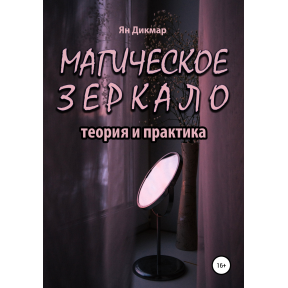 Ян Дикмар

МАГИЧЕСКОЕ ЗЕРКАЛО

теория и практика

16+